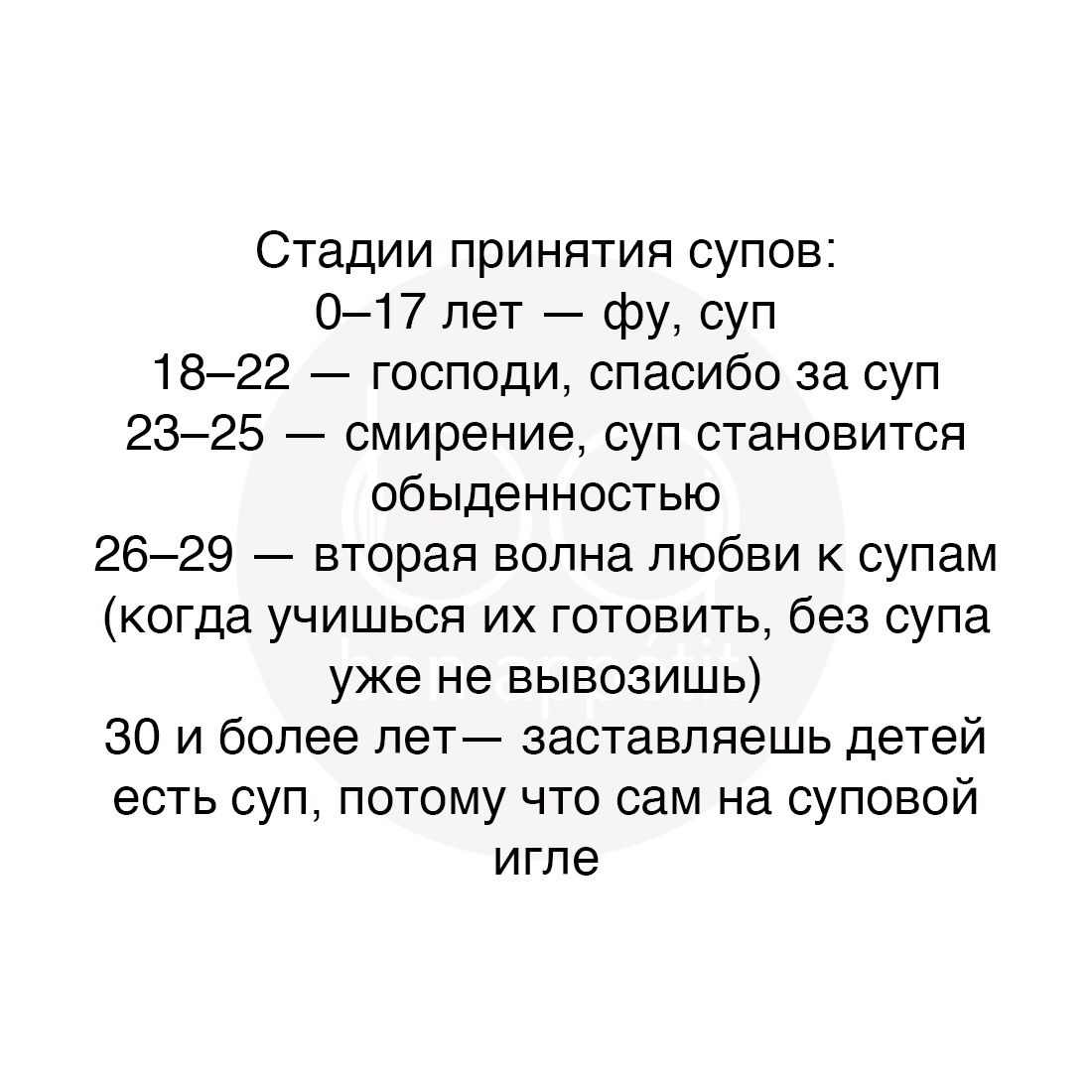 Стадии принятия супов:
0–17 лет — фу, суп
18–22 — господи, спасибо за суп
23–25 — смирение, суп становится обыденностью
26–29 — вторая волна любви к супам (когда учишься их готовить, без супа уже не вывозишь)
30 и более лет— заставляешь детей есть суп, потому что сам на суповой игле

bonappetit